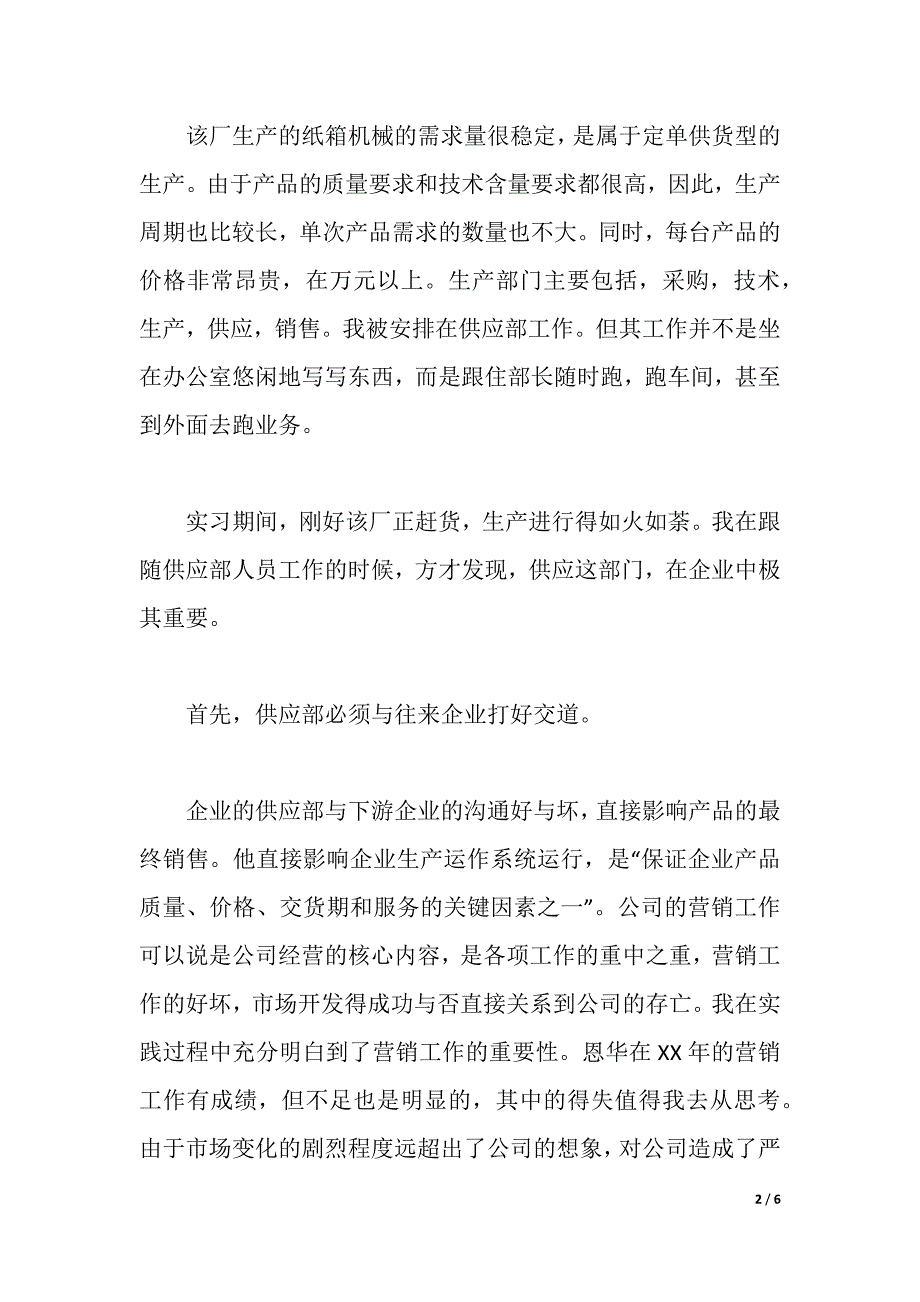 该厂生产的纸箱机械的需求量很稳定，是属于定单供货型的生产。由于产品的质量要求和技术含量要求都很高，因此，生产周期也比较长，单次产品需求的数量也不大。同时，每台产品的价格非常昂贵，在万元以上。生产部门主要包括，采购，技术，生产，供应，销售。我被安排在供应部工作。但其工作并不是坐在办公室悠闲地写写东西，而是跟住部长随时跑，跑车间，甚至到外面去跑业务。

实习期间，刚好该厂正赶货，生产进行得如火如荼。我在跟随供应部人员工作的时候，方才发现，供应这部门，在企业中极其重要。

首先，供应部必须与往来企业打好交道。

企业的供应部与下游企业的沟通好与坏，直接影响产品的最终销售。他直接影响企业生产运作系统运行，是“保证企业产品质量、价格、交货期和服务的关键因素之一”。公司的营销工作可以说是公司经营的核心内容，是各项工作的重中之重，营销工作的好坏，市场开发得成功与否直接关系到公司的存亡。我在实践过程中充分明白到了营销工作的重要性。恩华在 XX 年的营销工作有成绩，但不足也是明显的，其中的得失值得我去从思考。由于市场变化的剧烈程度远超出了公司的想象，对公司造成了严

2 / 6